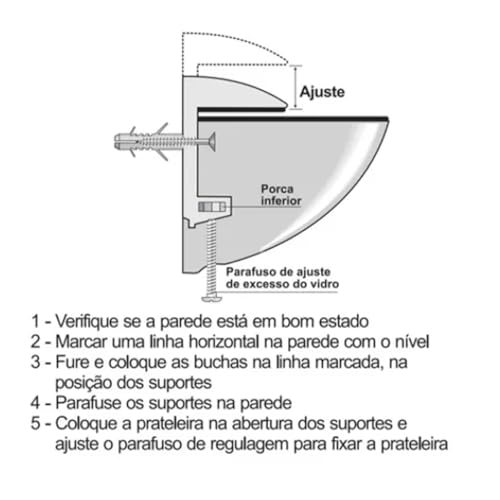 Ajuste

Porca inferior

Parafuso de ajuste de excesso do vidro

1 - Verifique se a parede está em bom estado
2 - Marcar uma linha horizontal na parede com o nível
3 - Fure e coloque as buchas na linha marcada, na posição dos suportes
4 - Parafuse os suportes na parede
5 - Coloque a prateleira na abertura dos suportes e ajuste o parafuso de regulagem para fixar a prateleira